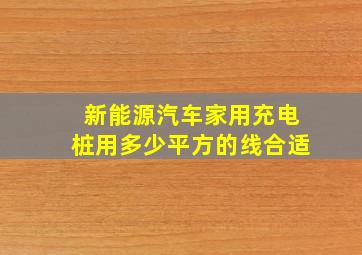 新能源汽车家用充电桩用多少平方的线合适